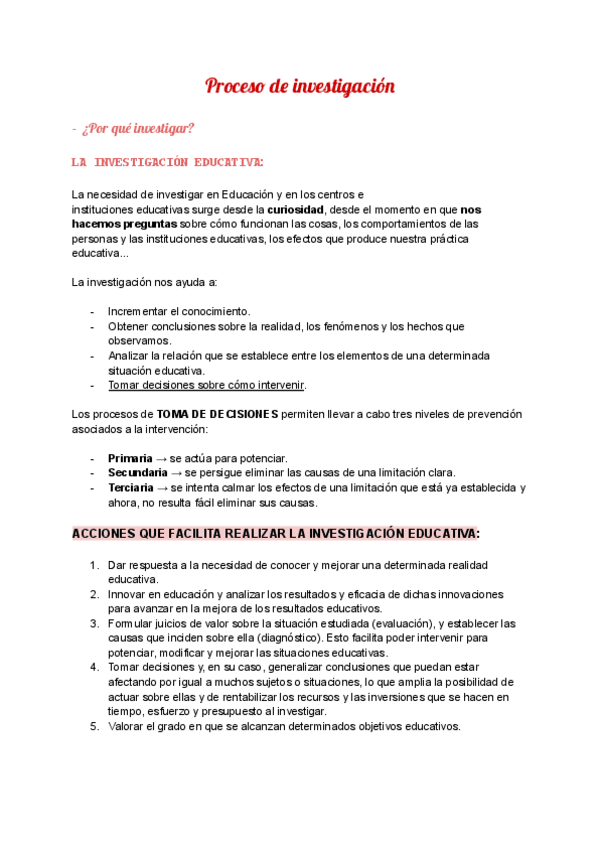 Proceso de investigación

- ¿Por qué investigar?

LA INVESTIGACIÓN EDUCATIVA:

La necesidad de investigar en Educación y en los centros e instituciones educativas surge desde la curiosidad, desde el momento en que nos hacemos preguntas sobre cómo funcionan las cosas, los comportamientos de las personas y las instituciones educativas, los efectos que produce nuestra práctica educativa...

La investigación nos ayuda a:

- Incrementar el conocimiento.
- Obtener conclusiones sobre la realidad, los fenómenos y los hechos que observamos.
- Analizar la relación que se establece entre los elementos de una determinada situación educativa.
- Tomar decisiones sobre cómo intervenir.

Los procesos de TOMA DE DECISIONES permiten llevar a cabo tres niveles de prevención asociados a la intervención:

- Primaria → se actúa para potenciar.
- Secundaria → se persigue eliminar las causas de una limitación clara.
- Terciaria → se intenta calmar los efectos de una limitación que está ya establecida y ahora, no resulta fácil eliminar sus causas.

ACCIONES QUE FACILITA REALIZAR LA INVESTIGACIÓN EDUCATIVA:

1. Dar respuesta a la necesidad de conocer y mejorar una determinada realidad educativa.
2. Innovar en educación y analizar los resultados y eficacia de dichas innovaciones para avanzar en la mejora de los resultados educativos.
3. Formular juicios de valor sobre la situación estudiada (evaluación), y establecer las causas que inciden sobre ella (diagnóstico). Esto facilita poder intervenir para potenciar, modificar y mejorar las situaciones educativas.
4. Tomar decisiones y, en su caso, generalizar conclusiones que puedan estar afectando por igual a muchos sujetos o situaciones, lo que amplia la posibilidad de actuar sobre ellas y de rentabilizar los recursos y las inversiones que se hacen en tiempo, esfuerzo y presupuesto al investigar.
5. Valorar el grado en que se alcanzan determinados objetivos educativos.